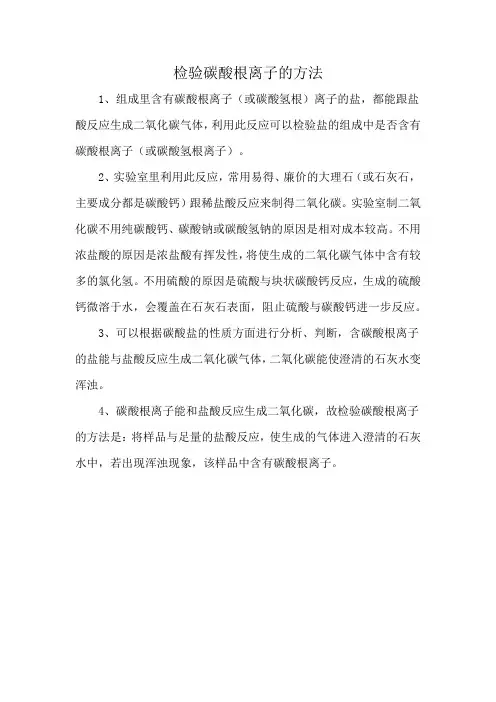 检验碳酸根离子的方法

1、组成里含有碳酸根离子（或碳酸氢根）离子的盐，都能跟盐酸反应生成二氧化碳气体，利用此反应可以检验盐的组成中是否含有碳酸根离子（或碳酸氢根离子）。

2、实验室里利用此反应，常用易得、廉价的大理石（或石灰石，主要成分都是碳酸钙）跟稀盐酸反应来制得二氧化碳。实验室制二氧化碳不用纯碳酸钙、碳酸钠或碳酸氢钠的原因是相对成本较高。不用浓盐酸的原因是浓盐酸有挥发性，将使生成的二氧化碳气体中含有较多的氯化氢。不用硫酸的原因是硫酸与块状碳酸钙反应，生成的硫酸钙微溶于水，会覆盖在石灰石表面，阻止硫酸与碳酸钙进一步反应。

3、可以根据碳酸盐的性质方面进行分析、判断，含碳酸根离子的盐能与盐酸反应生成二氧化碳气体，二氧化碳能使澄清的石灰水变浑浊。

4、碳酸根离子能和盐酸反应生成二氧化碳，故检验碳酸根离子的方法是：将样品与足量的盐酸反应，使生成的气体进入澄清的石灰水中，若出现浑浊现象，该样品中含有碳酸根离子。